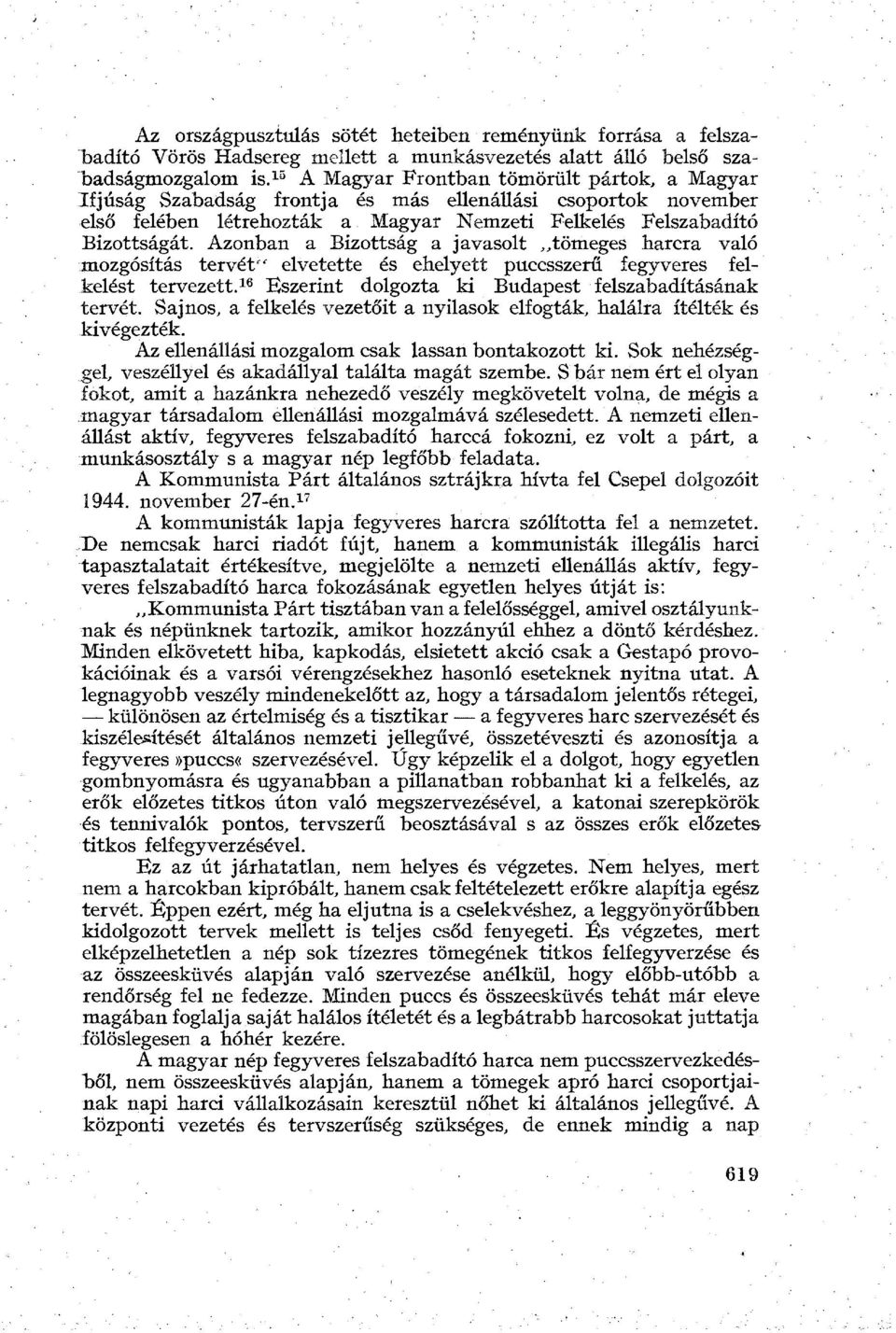 Az országpusztulás sötét heteiben reményünk forrása a felszabadító Vörös Hadsereg mellett a munkásvezetés alatt álló belső szabadságmozgalom is.$^{15}$ A Magyar Frontban tömörült pártok, a Magyar Ifjúság Szabadság frontja és más ellenállási csoportok november első felében létrehozták a Magyar Nemzeti Felkelés Felszabadító Bizottságát. Azonban a Bizottság a javasolt „tömeges harcra való mozgósítás tervét" elvetette és ehelyett puccsszerű fegyveres felkelést tervezett.$^{16}$ Eszerint dolgozta ki Budapest felszabadításának tervét. Sajnos, a felkelés vezetőit a nyilasok elfogták, halálra ítélték és kivégezték.

Az ellenállási mozgalom csak lassan bontakozott ki. Sok nehézséggel, veszéllyel és akadállyal találta magát szembe. S bár nem ért el olyan fokot, amit a hazánkra nehezedő veszély megkövetelt volna, de mégis a magyar társadalom ellenállási mozgalmává szélesedett. A nemzeti ellenállást aktív, fegyveres felszabadító harccá fokozni, ez volt a párt, a munkásosztály s a magyar nép legfőbb feladata.

A Kommunista Párt általános sztrájkra hívta fel Csepel dolgozóit 1944. november 27-én.$^{17}$

A kommunisták lapja fegyveres harcra szólította fel a nemzetet. De nemcsak harci riadót fújt, hanem a kommunisták illegális harci tapasztalatait értékesítve, megjelölte a nemzeti ellenállás aktív, fegyveres felszabadító harca fokozásának egyetlen helyes útját is:

„Kommunista Párt tisztában van a felelősséggel, amivel osztályunknak és népünknek tartozik, amikor hozzányúl a döntő kérdéshez. Minden elkövetett hiba, kapkodás, elsietett akció csak a Gestapó provokációinak és a varsói vérengzésekhez hasonló eseteknek nyitna utat. A legnagyobb veszély mindenekelőtt az, hogy a társadalom jelentős rétegei, — különösen az értelmiség és a tisztikar — a fegyveres harc szervezését és kiszélesítését általános nemzeti jellegűvé, összetéveszti és azonosítja a fegyveres »puccs« szervezésével. Úgy képzelik el a dolgot, hogy egyetlen gombnyomásra és ugyanabban a pillanatban robbanhat ki a felkelés, az erők előzetes titkos úton való megszervezésével, a katonai szerepkörök és tennivalók pontos, tervszerű beosztásával s az összes erők előzetes titkos felfegyverzésével.

Ez az út járhatatlan, nem helyes és végzetes. Nem helyes, mert nem a harcokban kipróbált, hanem csak feltételezett erőkre alapítja egész tervét. Éppen ezért, még ha eljutna is a cselekvéshez, a leggyönyörűbben kidolgozott tervek mellett is teljes csőd fenyegeti. És végzetes, mert elképzelhetetlen a nép sok tízezres tömegének titkos felfegyverzése és az összeesküvés alapján való szervezése anélkül, hogy előbb-utóbb a rendőrség fel ne fedezze. Minden puccs és összeesküvés tehát már eleve magában foglalja saját halálos ítéletét és a legbátrabb harcosokat juttatja fölöslegesen a hóhér kezére.

A magyar nép fegyveres felszabadító harca nem puccsszervezkedésből, nem összeesküvés alapján, hanem a tömegek apró harci csoportjainak napi harci vállalkozásain keresztül nőhet ki általános jellegűvé. A központi vezetés és tervszerűség szükséges, de ennek mindig a nap

619